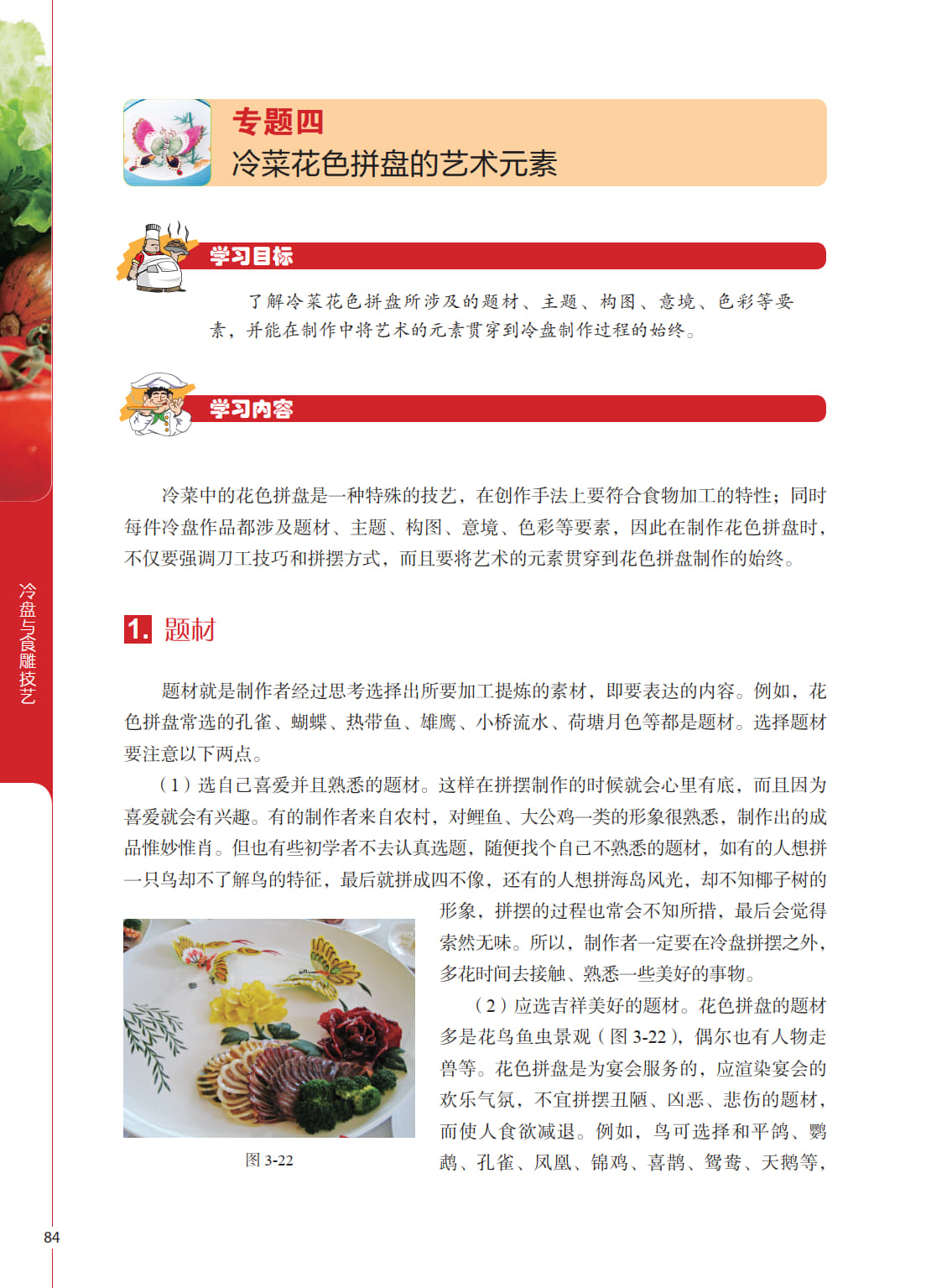 专题四
冷菜花色拼盘的艺术元素

学习目标

了解冷菜花色拼盘所涉及的题材、主题、构图、意境、色彩等要素，并能在制作中将艺术的元素贯穿到冷盘制作过程的始终。

学习内容

冷菜中的花色拼盘是一种特殊的技艺，在创作手法上要符合食物加工的特性；同时每件冷盘作品都涉及题材、主题、构图、意境、色彩等要素，因此在制作花色拼盘时，不仅要强调刀工技巧和拼摆方式，而且要将艺术的元素贯穿到花色拼盘制作的始终。

1. 题材

题材就是制作者经过思考选择出所要加工提炼的素材，即要表达的内容。例如，花色拼盘常选的孔雀、蝴蝶、热带鱼、雄鹰、小桥流水、荷塘月色等都是题材。选择题材要注意以下两点。

（1）选自己喜爱并且熟悉的题材。这样在拼摆制作的时候就会心里有底，而且因为喜爱就会有兴趣。有的制作者来自农村，对鲤鱼、大公鸡一类的形象很熟悉，制作出的成品惟妙惟肖。但也有些初学者不去认真选题，随便找个自己不熟悉的题材，如有的人想拼一只鸟却不了解鸟的特征，最后就拼成四不像，还有的人想拼海岛风光，却不知椰子树的形象，拼摆的过程也常会不知所措，最后会觉得索然无味。所以，制作者一定要在冷盘拼摆之外，多花时间去接触、熟悉一些美好的事物。

（2）应选吉祥美好的题材。花色拼盘的题材多是花鸟鱼虫景观（图3-22），偶尔也有人物走兽等。花色拼盘是为宴会服务的，应渲染宴会的欢乐气氛，不宜拼摆丑陋、凶恶、悲伤的题材，而使人食欲减退。例如，鸟可选择和平鸽、鹦鹉、孔雀、凤凰、锦鸡、喜鹊、鸳鸯、天鹅等，

图3-22

冷盘与食雕技艺

84